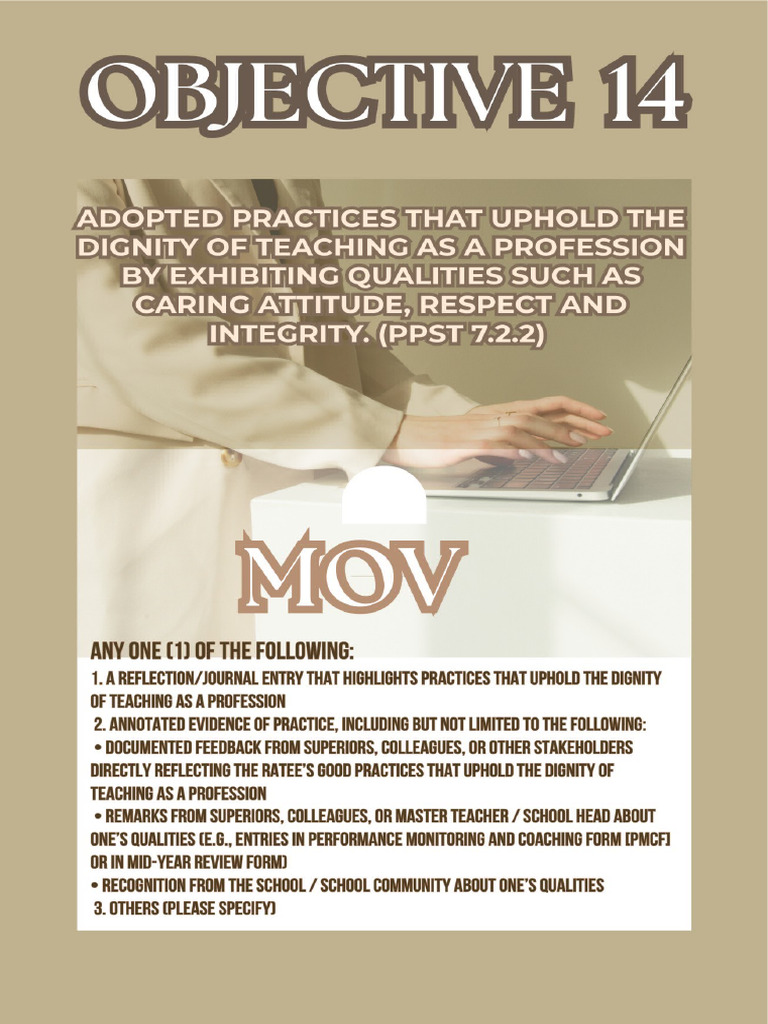 OBJECTIVE 14

ADOPTED PRACTICES THAT UPHOLD THE DIGNITY OF TEACHING AS A PROFESSION BY EXHIBITING QUALITIES SUCH AS CARING ATTITUDE, RESPECT AND INTEGRITY. (PPST 7.2.2)

MOV

ANY ONE (1) OF THE FOLLOWING:
1. A REFLECTION/JOURNAL ENTRY THAT HIGHLIGHTS PRACTICES THAT UPHOLD THE DIGNITY OF TEACHING AS A PROFESSION
2. ANNOTATED EVIDENCE OF PRACTICE, INCLUDING BUT NOT LIMITED TO THE FOLLOWING:
• DOCUMENTED FEEDBACK FROM SUPERIORS, COLLEAGUES, OR OTHER STAKEHOLDERS DIRECTLY REFLECTING THE RATEE'S GOOD PRACTICES THAT UPHOLD THE DIGNITY OF TEACHING AS A PROFESSION
• REMARKS FROM SUPERIORS, COLLEAGUES, OR MASTER TEACHER / SCHOOL HEAD ABOUT ONE'S QUALITIES (E.G., ENTRIES IN PERFORMANCE MONITORING AND COACHING FORM [PMCF] OR IN MID-YEAR REVIEW FORM)
• RECOGNITION FROM THE SCHOOL / SCHOOL COMMUNITY ABOUT ONE'S QUALITIES
3. OTHERS (PLEASE SPECIFY)